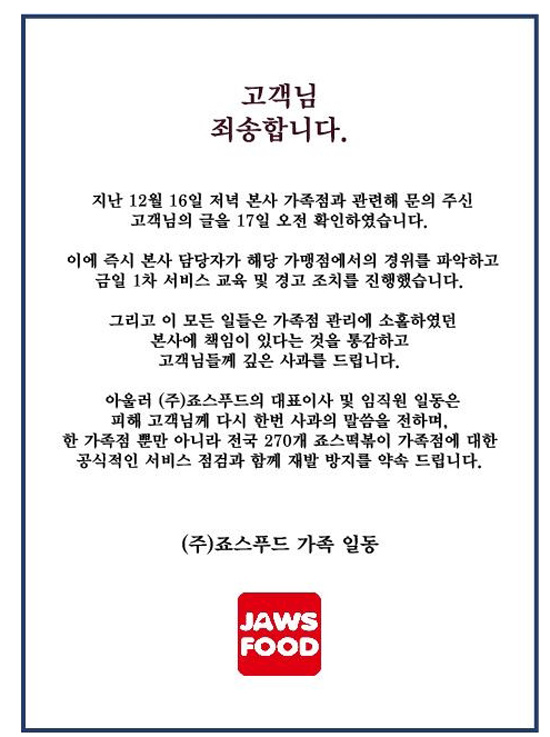 고객님
죄송합니다.

지난 12월 16일 저녁 본사 가족점과 관련해 문의 주신 고객님의 글을 17일 오전 확인하였습니다.

이에 즉시 본사 담당자가 해당 가맹점에서의 경위를 파악하고 금일 1차 서비스 교육 및 경고 조치를 진행했습니다.

그리고 이 모든 일들은 가족점 관리에 소홀하였던 본사에 책임이 있다는 것을 통감하고 고객님들께 깊은 사과를 드립니다.

아울러 (주)죠스푸드의 대표이사 및 임직원 일동은 피해 고객님께 다시 한번 사과의 말씀을 전하며, 한 가족점 뿐만 아니라 전국 270개 죠스떡볶이 가족점에 대한 공식적인 서비스 점검과 함께 재발 방지를 약속 드립니다.

(주)죠스푸드 가족 일동

JAWS FOOD